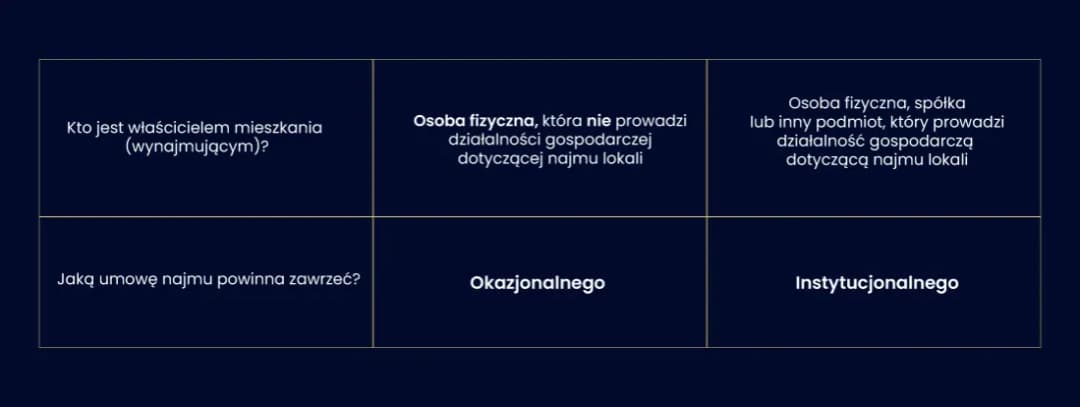 | Kto jest właścicielem mieszkania (wynajmującym)? | **Osoba fizyczna,** która **nie** prowadzi działalności gospodarczej dotyczącej najmu lokali | Osoba fizyczna, spółka lub inny podmiot, który prowadzi działalność gospodarczą dotyczącą najmu lokali |
|---|---|---|
| Jaką umowę najmu powinna zawrzeć? | **Okazjonalnego** | **Instytucjonalnego** |